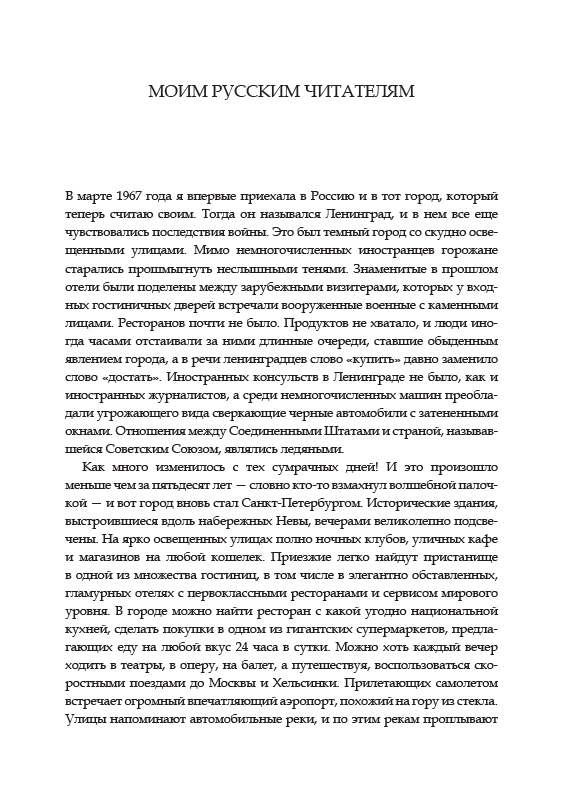 МОИМ РУССКИМ ЧИТАТЕЛЯМ

В марте 1967 года я впервые приехала в Россию и в тот город, который теперь считаю своим. Тогда он назывался Ленинград, и в нем все еще чувствовались последствия войны. Это был темный город со скудно освещенными улицами. Мимо немногочисленных иностранцев горожане старались прошмыгнуть неслышными тенями. Знаменитые в прошлом отели были поделены между зарубежными визитерами, которых у входных гостиничных дверей встречали вооруженные военные с каменными лицами. Ресторанов почти не было. Продуктов не хватало, и люди иногда часами отстаивали за ними длинные очереди, ставшие обыденным явлением города, а в речи ленинградцев слово «купить» давно заменило слово «достать». Иностранных консульств в Ленинграде не было, как и иностранных журналистов, а среди немногочисленных машин преобладали угрожающего вида сверкающие черные автомобили с затененными окнами. Отношения между Соединенными Штатами и страной, называвшейся Советским Союзом, являлись ледяными.

Как много изменилось с тех сумрачных дней! И это произошло меньше чем за пятьдесят лет — словно кто-то взмахнул волшебной палочкой — и вот город вновь стал Санкт-Петербургом. Исторические здания, выстроившиеся вдоль набережных Невы, вечерами великолепно подсвечены. На ярко освещенных улицах полно ночных клубов, уличных кафе и магазинов на любой кошелек. Приезжие легко найдут пристанище в одной из множества гостиниц, в том числе в элегантно обставленных, гламурных отелях с первоклассными ресторанами и сервисом мирового уровня. В городе можно найти ресторан с какой угодно национальной кухней, сделать покупки в одном из гигантских супермаркетов, предлагающих еду на любой вкус 24 часа в сутки. Можно хоть каждый вечер ходить в театры, в оперу, на балет, а путешествуя, воспользоваться скоростными поездами до Москвы и Хельсинки. Прилетающих самолетом встречает огромный впечатляющий аэропорт, похожий на гору из стекла. Улицы напоминают автомобильные реки, и по этим рекам проплывают